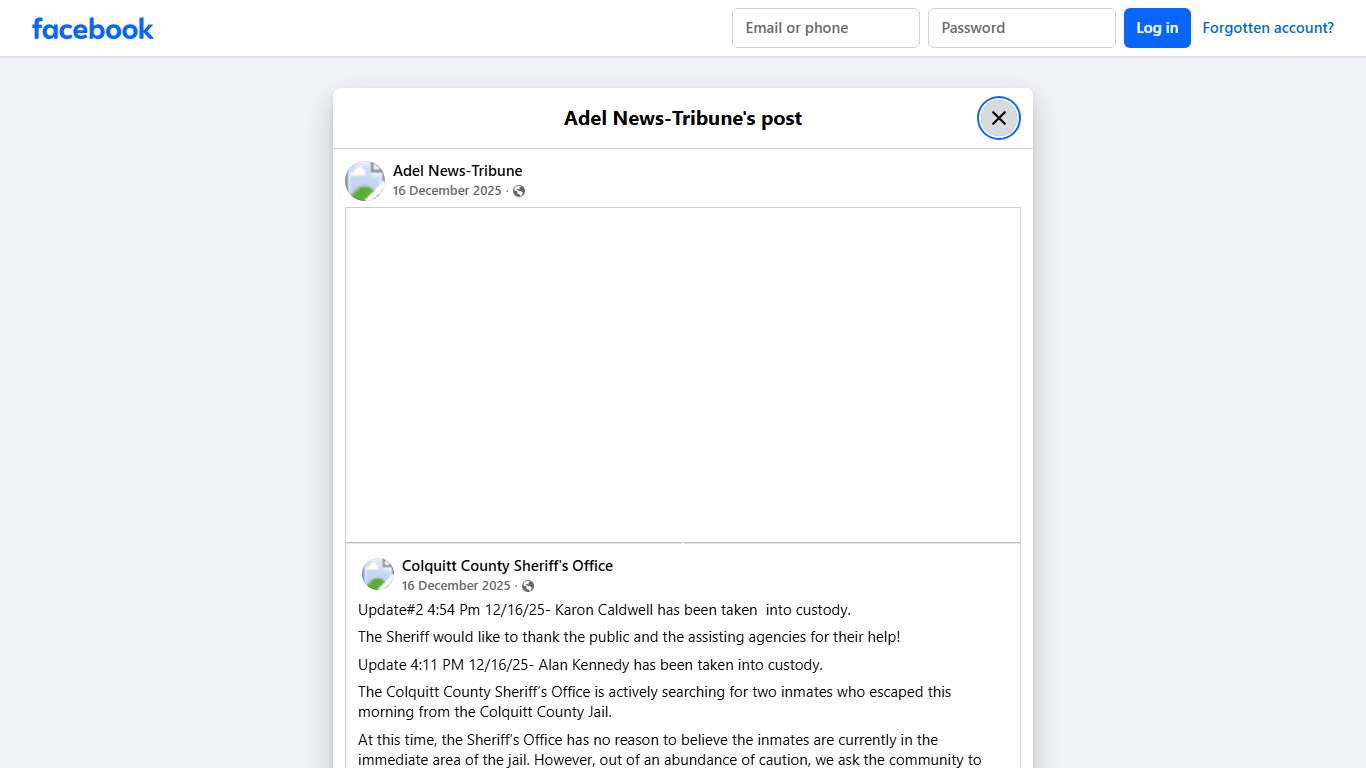 facebook

Email or phone

Password

Log in

Forgotten account?

Adel News-Tribune's post

Adel News-Tribune
16 December 2025 ·

Colquitt County Sheriff's Office
16 December 2025 ·

Update#2 4:54 Pm 12/16/25- Karon Caldwell has been taken into custody.

The Sheriff would like to thank the public and the assisting agencies for their help!

Update 4:11 PM 12/16/25- Alan Kennedy has been taken into custody.

The Colquitt County Sheriff's Office is actively searching for two inmates who escaped this morning from the Colquitt County Jail.

At this time, the Sheriff's Office has no reason to believe the inmates are currently in the immediate area of the jail. However, out of an abundance of caution, we ask the community to